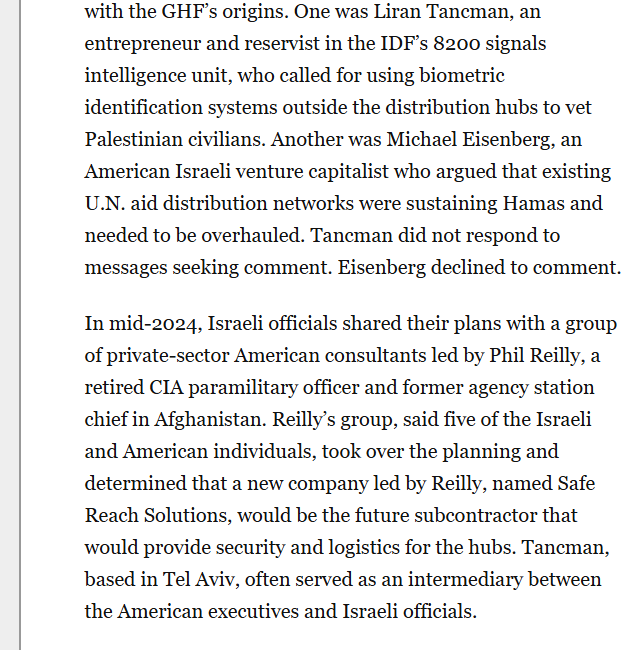 with the GHF's origins. One was Liran Tancman, an entrepreneur and reservist in the IDF's 8200 signals intelligence unit, who called for using biometric identification systems outside the distribution hubs to vet Palestinian civilians. Another was Michael Eisenberg, an American Israeli venture capitalist who argued that existing U.N. aid distribution networks were sustaining Hamas and needed to be overhauled. Tancman did not respond to messages seeking comment. Eisenberg declined to comment.

In mid-2024, Israeli officials shared their plans with a group of private-sector American consultants led by Phil Reilly, a retired CIA paramilitary officer and former agency station chief in Afghanistan. Reilly's group, said five of the Israeli and American individuals, took over the planning and determined that a new company led by Reilly, named Safe Reach Solutions, would be the future subcontractor that would provide security and logistics for the hubs. Tancman, based in Tel Aviv, often served as an intermediary between the American executives and Israeli officials.